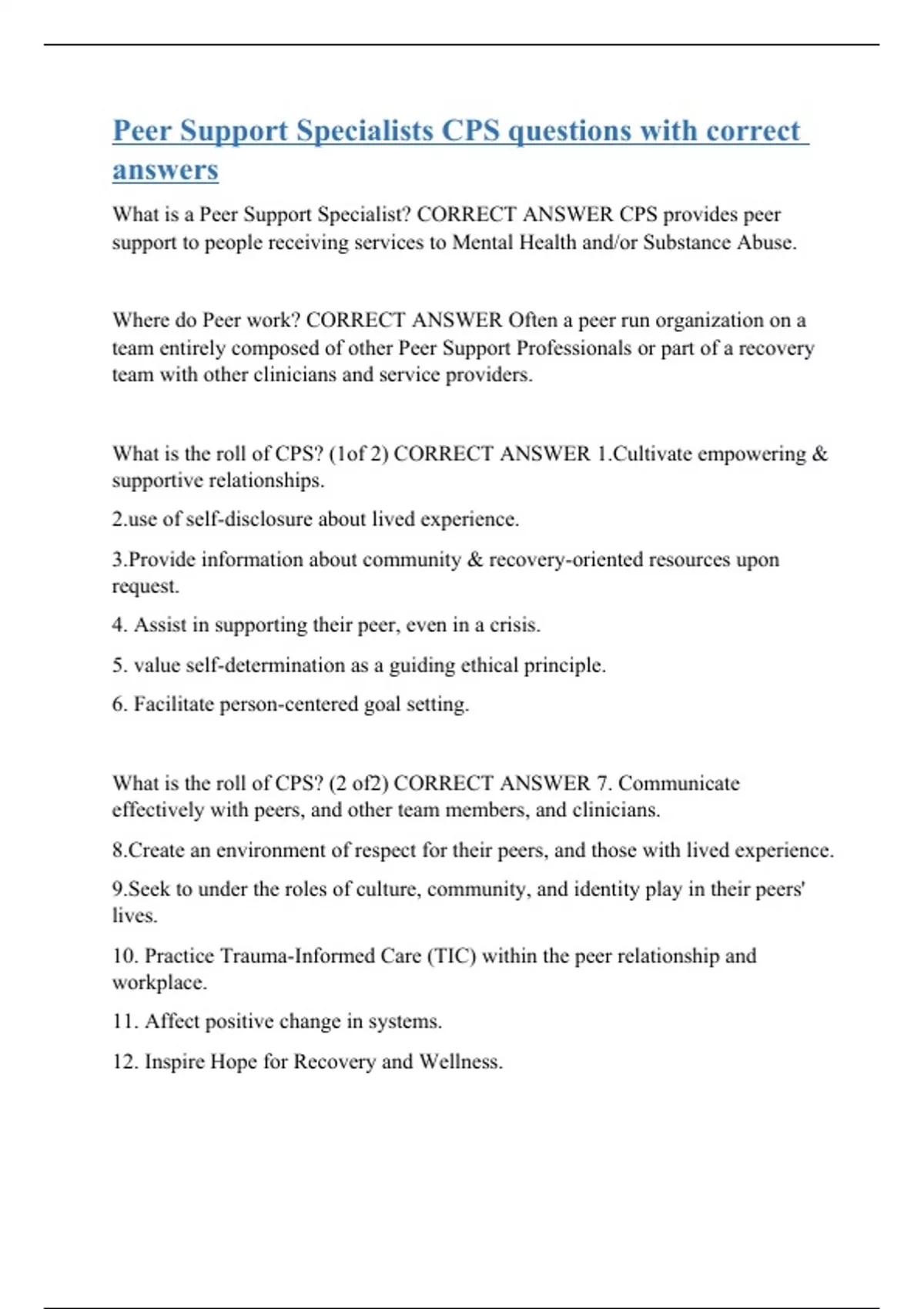 Peer Support Specialists CPS questions with correct answers

What is a Peer Support Specialist? CORRECT ANSWER CPS provides peer support to people receiving services to Mental Health and/or Substance Abuse.

Where do Peer work? CORRECT ANSWER Often a peer run organization on a team entirely composed of other Peer Support Professionals or part of a recovery team with other clinicians and service providers.

What is the roll of CPS? (1of 2) CORRECT ANSWER 1.Cultivate empowering & supportive relationships.

2.use of self-disclosure about lived experience.

3.Provide information about community & recovery-oriented resources upon request.

4. Assist in supporting their peer, even in a crisis.

5. value self-determination as a guiding ethical principle.

6. Facilitate person-centered goal setting.

What is the roll of CPS? (2 of2) CORRECT ANSWER 7. Communicate effectively with peers, and other team members, and clinicians.

8.Create an environment of respect for their peers, and those with lived experience.

9.Seek to under the roles of culture, community, and identity play in their peers' lives.

10. Practice Trauma-Informed Care (TIC) within the peer relationship and workplace.

11. Affect positive change in systems.

12. Inspire Hope for Recovery and Wellness.